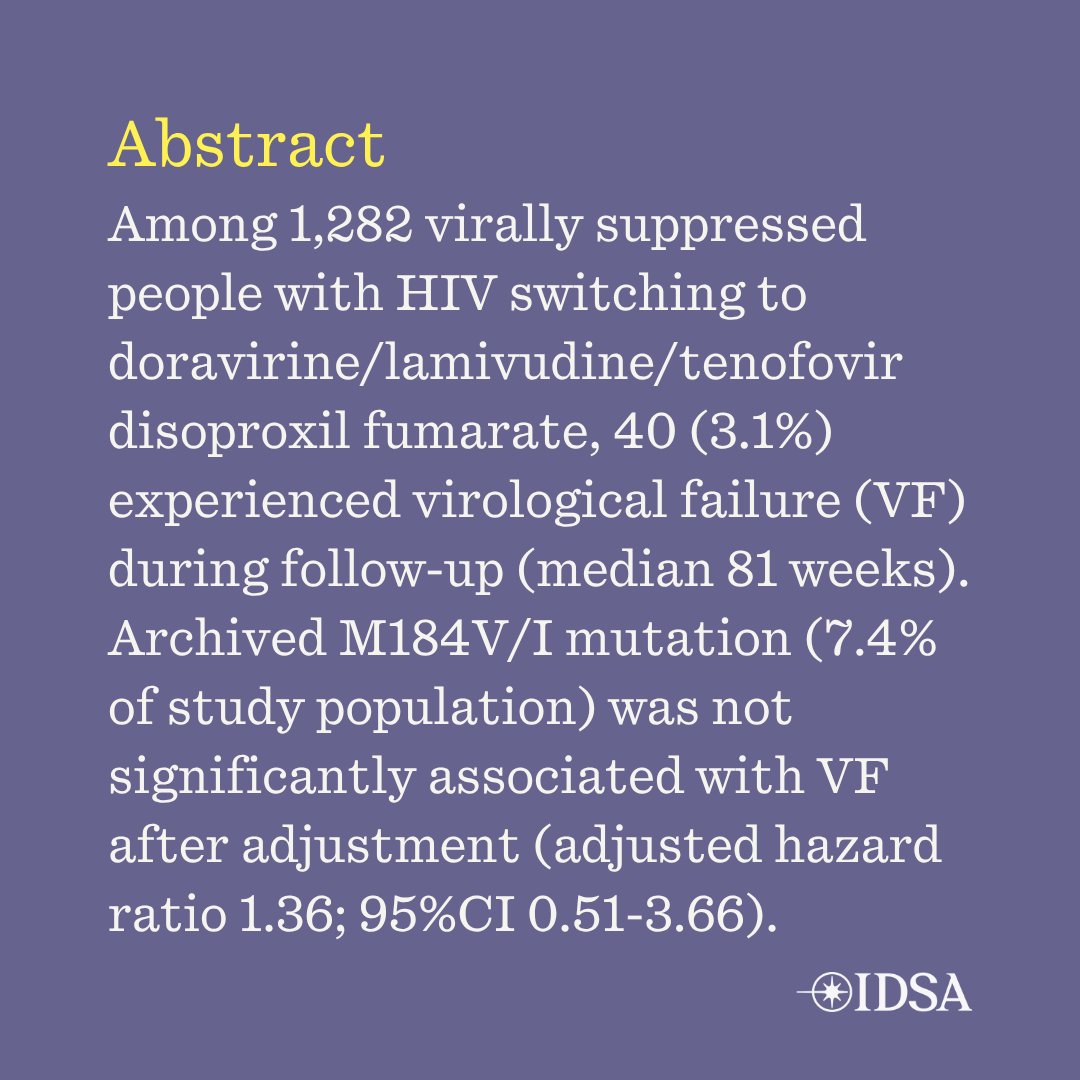 Abstract

Among 1,282 virally suppressed people with HIV switching to doravirine/lamivudine/tenofovir disoproxil fumarate, 40 (3.1%) experienced virological failure (VF) during follow-up (median 81 weeks). Archived M184V/I mutation (7.4% of study population) was not significantly associated with VF after adjustment (adjusted hazard ratio 1.36; 95%CI 0.51-3.66).

IDSA